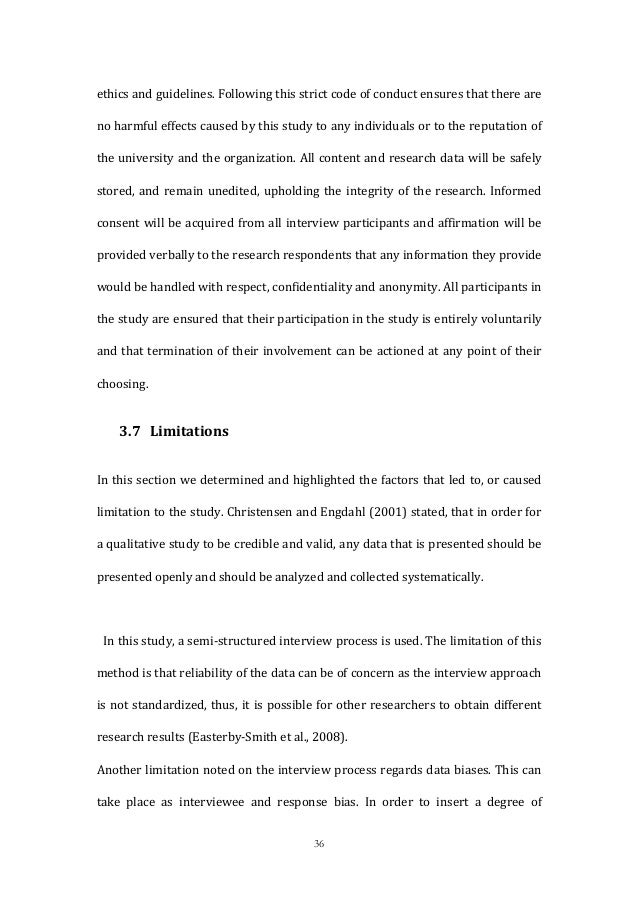 ethics and guidelines. Following this strict code of conduct ensures that there are no harmful effects caused by this study to any individuals or to the reputation of the university and the organization. All content and research data will be safely stored, and remain unedited, upholding the integrity of the research. Informed consent will be acquired from all interview participants and affirmation will be provided verbally to the research respondents that any information they provide would be handled with respect, confidentiality and anonymity. All participants in the study are ensured that their participation in the study is entirely voluntarily and that termination of their involvement can be actioned at any point of their choosing.

3.7 Limitations

In this section we determined and highlighted the factors that led to, or caused limitation to the study. Christensen and Engdahl (2001) stated, that in order for a qualitative study to be credible and valid, any data that is presented should be presented openly and should be analyzed and collected systematically.

In this study, a semi-structured interview process is used. The limitation of this method is that reliability of the data can be of concern as the interview approach is not standardized, thus, it is possible for other researchers to obtain different research results (Easterby-Smith et al., 2008).

Another limitation noted on the interview process regards data biases. This can take place as interviewee and response bias. In order to insert a degree of

36